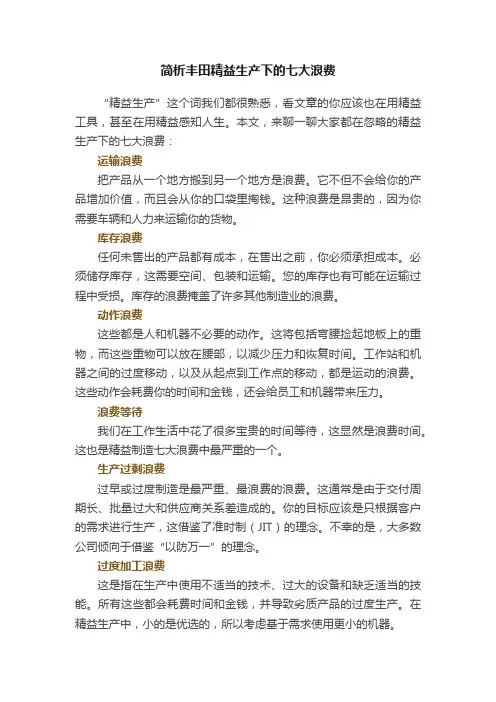 简析丰田精益生产下的七大浪费

“精益生产”这个词我们都很熟悉，看文章的你应该也在用精益工具，甚至在用精益感知人生。本文，来聊一聊大家都在忽略的精益生产下的七大浪费：

运输浪费

把产品从一个地方搬到另一个地方是浪费。它不但不会给你的产品增加价值，而且会从你的口袋里掏钱。这种浪费是昂贵的，因为你需要车辆和人力来运输你的货物。

库存浪费

任何未售出的产品都有成本，在售出之前，你必须承担成本。必须储存库存，这需要空间、包装和运输。您的库存也有可能在运输过程中受损。库存的浪费掩盖了许多其他制造业的浪费。

动作浪费

这些都是人和机器不必要的动作。这将包括弯腰捡起地板上的重物，而这些重物可以放在腰部，以减少压力和恢复时间。工作站和机器之间的过度移动，以及从起点到工作点的移动，都是运动的浪费。这些动作会耗费你的时间和金钱，还会给员工和机器带来压力。

浪费等待

我们在工作生活中花了很多宝贵的时间等待，这显然是浪费时间。这也是精益制造七大浪费中最严重的一个。

生产过剩浪费

过早或过度制造是最严重、最浪费的浪费。这通常是由于交付周期长、批量过大和供应商关系差造成的。你的目标应该是只根据客户的需求进行生产，这借鉴了准时制（JIT）的理念。不幸的是，大多数公司倾向于借鉴“以防万一”的理念。

过度加工浪费

这是指在生产中使用不适当的技术、过大的设备和缺乏适当的技能。所有这些都会耗费时间和金钱，并导致劣质产品的过度生产。在精益生产中，小的是优选的，所以考虑基于需求使用更小的机器。